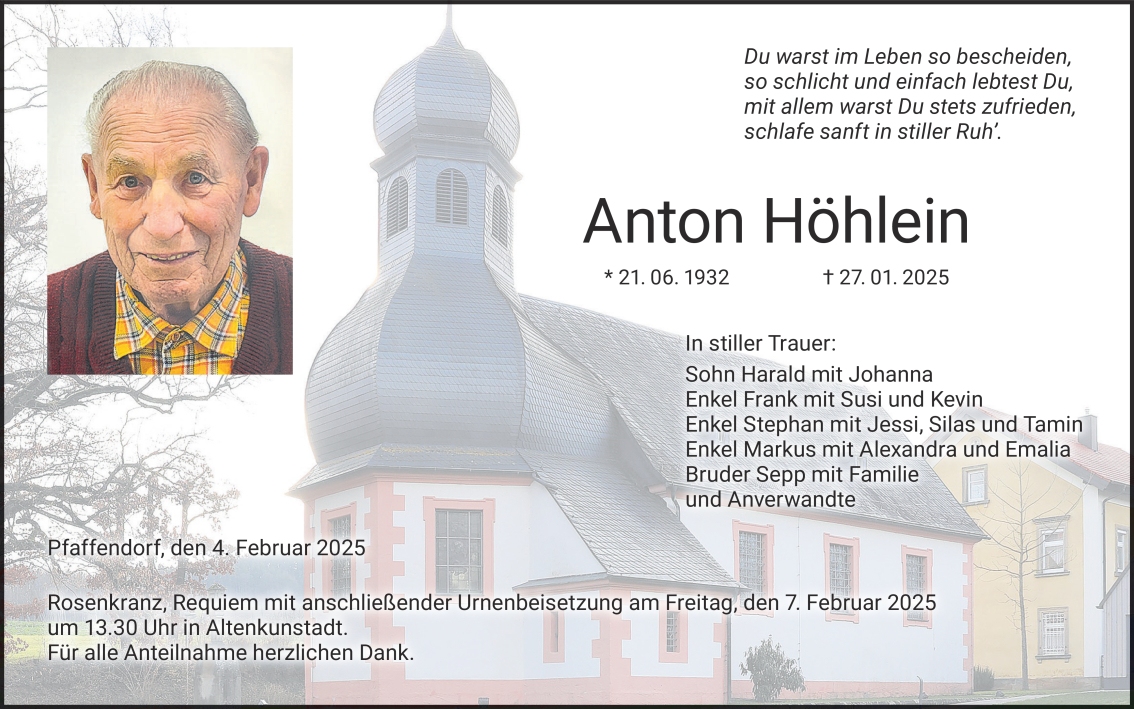 Du warst im Leben so bescheiden,
so schlicht und einfach lebtest Du,
mit allem warst Du stets zufrieden,
schlafe sanft in stiller Ruh'.

Anton Höhlein

* 21. 06. 1932 † 27. 01. 2025

In stiller Trauer:

Sohn Harald mit Johanna
Enkel Frank mit Susi und Kevin
Enkel Stephan mit Jessi, Silas und Tamin
Enkel Markus mit Alexandra und Emalia
Bruder Sepp mit Familie
und Anverwandte

Pfaffendorf, den 4. Februar 2025

Rosenkranz, Requiem mit anschließender Urnenbeisetzung am Freitag, den 7. Februar 2025 um 13.30 Uhr in Altenkunstadt.
Für alle Anteilnahme herzlichen Dank.